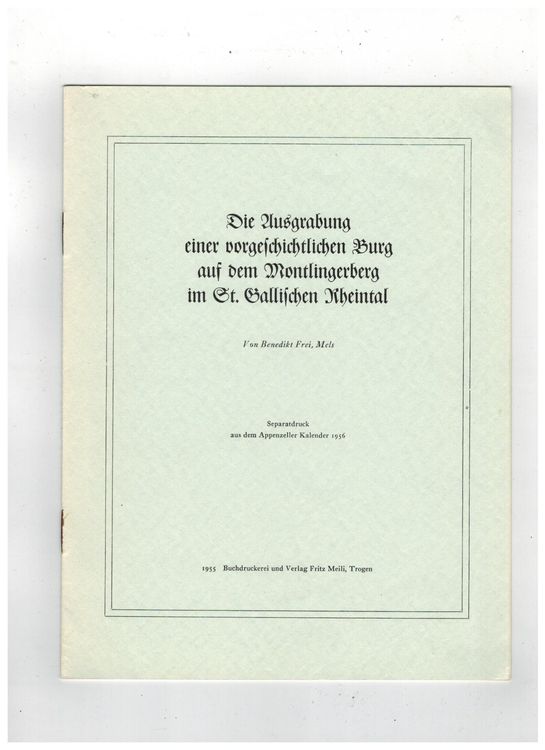 Die Ausgrabung
einer vorgeschichtlichen Burg
auf dem Montlingerberg
im St. Gallischen Rheintal

Von Benedikt Frei, Mels

Separatdruck
aus dem Appenzeller Kalender 1956

1955 Buchdruckerei und Verlag Fritz Meili, Trogen